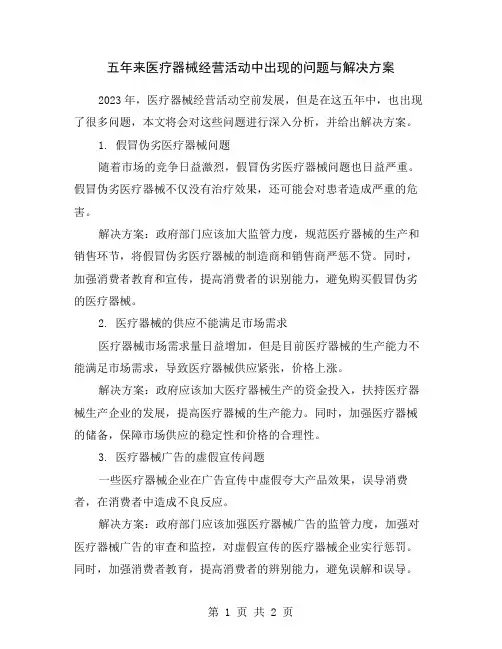 五年来医疗器械经营活动中出现的问题与解决方案

2023 年，医疗器械经营活动空前发展，但是在这五年中，也出现了很多问题，本文将会对这些问题进行深入分析，并给出解决方案。

1. 假冒伪劣医疗器械问题

随着市场的竞争日益激烈，假冒伪劣医疗器械问题也日益严重。假冒伪劣医疗器械不仅没有治疗效果，还可能会对患者造成严重的危害。

解决方案：政府部门应该加大监管力度，规范医疗器械的生产和销售环节，将假冒伪劣医疗器械的制造商和销售商严惩不贷。同时，加强消费者教育和宣传，提高消费者的识别能力，避免购买假冒伪劣的医疗器械。

2. 医疗器械的供应不能满足市场需求

医疗器械市场需求量日益增加，但是目前医疗器械的生产能力不能满足市场需求，导致医疗器械供应紧张，价格上涨。

解决方案：政府应该加大医疗器械生产的资金投入，扶持医疗器械生产企业的发展，提高医疗器械的生产能力。同时，加强医疗器械的储备，保障市场供应的稳定性和价格的合理性。

3. 医疗器械广告的虚假宣传问题

一些医疗器械企业在广告宣传中虚假夸大产品效果，误导消费者，在消费者中造成不良反应。

解决方案：政府部门应该加强医疗器械广告的监管力度，加强对医疗器械广告的审查和监控，对虚假宣传的医疗器械企业实行惩罚。同时，加强消费者教育，提高消费者的辨别能力，避免误解和误导。

第 1 页 共 2 页